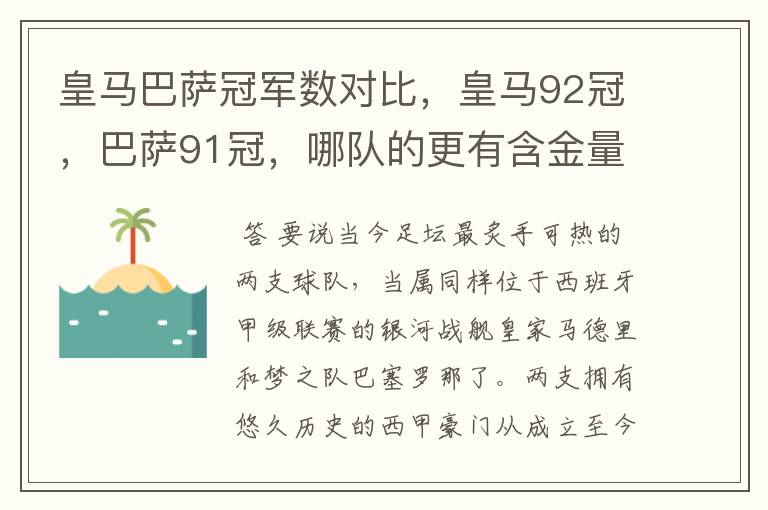 皇马巴萨冠军数对比，皇马92冠，巴萨91冠，哪队的更有含金量

答 要说当今足坛最炙手可热的两支球队，当属同样位于西班牙甲级联赛的银河战舰皇家马德里和梦之队巴塞罗那了。两支拥有悠久历史的西甲豪门从成立至今